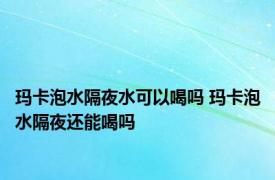 玛卡泡水隔夜水可以喝吗 玛卡泡水隔夜还能喝吗